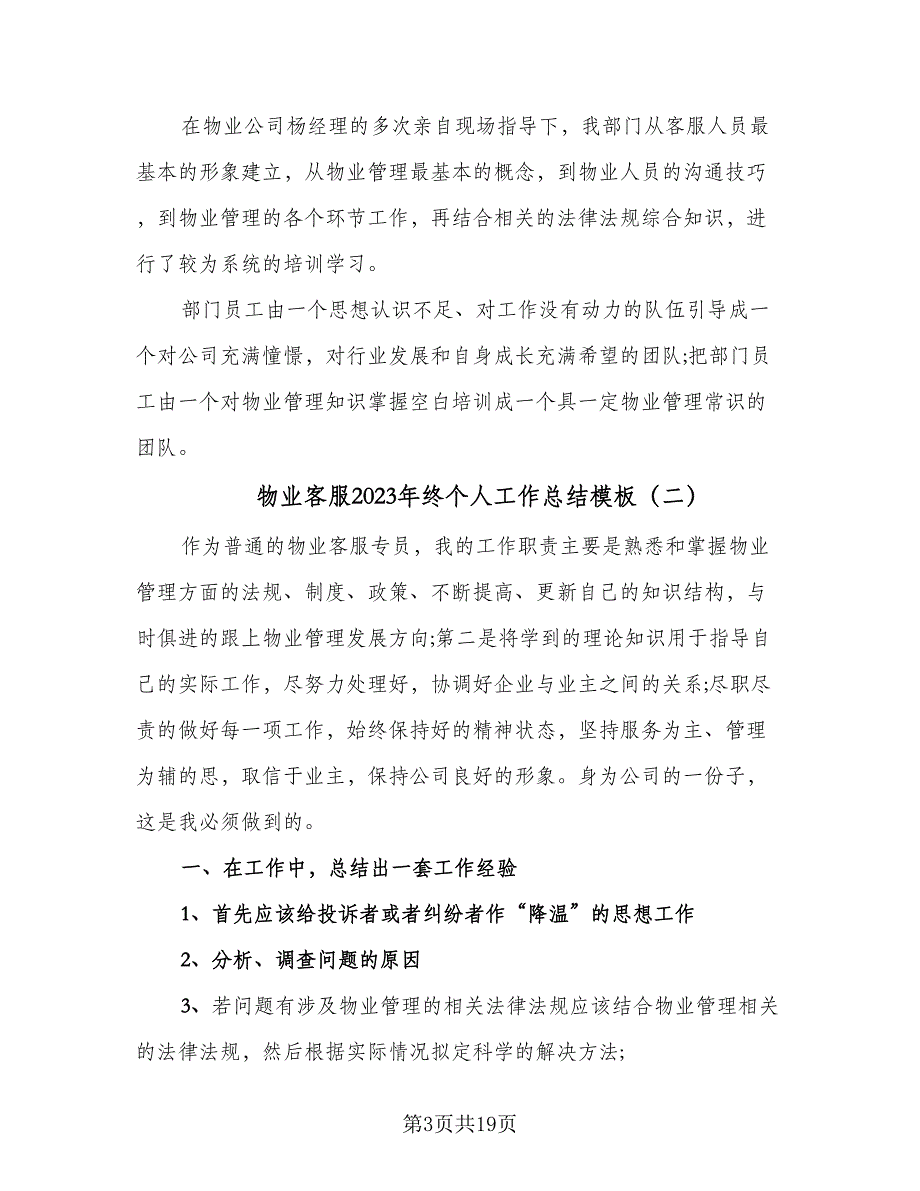 在物业公司杨经理的多次亲自现场指导下，我部门从客服人员最基本的形象建立，从物业管理最基本的概念，到物业人员的沟通技巧，到物业管理的各个环节工作，再结合相关的法律法规综合知识，进行了较为系统的培训学习。

部门员工由一个思想认识不足、对工作没有动力的队伍引导成一个对公司充满憧憬，对行业发展和自身成长充满希望的团队;把部门员工由一个对物业管理知识掌握空白培训成一个具一定物业管理常识的团队。

物业客服2023年终个人工作总结模板（二）

作为普通的物业客服专员，我的工作职责主要是熟悉和掌握物业管理方面的法规、制度、政策、不断提高、更新自己的知识结构，与时俱进的跟上物业管理发展方向;第二是将学到的理论知识用于指导自己的实际工作，尽努力处理好，协调好企业与业主之间的关系;尽职尽责的做好每一项工作，始终保持好的精神状态，坚持服务为主、管理为辅的思，取信于业主，保持公司良好的形象。身为公司的一份子，这是我必须做到的。

一、在工作中，总结出一套工作经验

1、首先应该给投诉者或者纠纷者作“降温”的思想工作

2、分析、调查问题的原因

3、若问题有涉及物业管理的相关法律法规应该结合物业管理相关的法律法规，然后根据实际情况拟定科学的解决方法;

第3页共19页